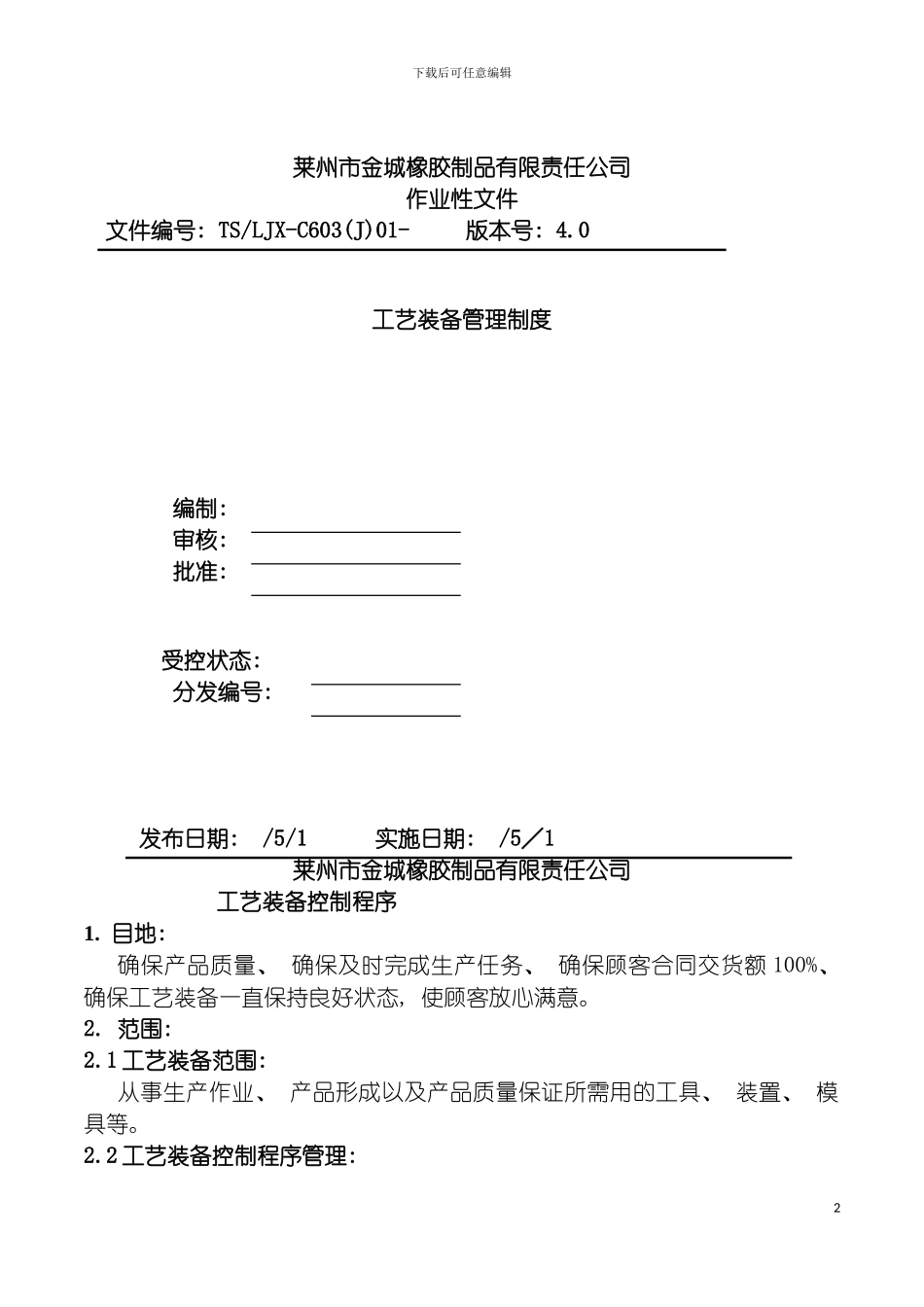 下载后可任意编辑

莱州市金城橡胶制品有限责任公司
作业性文件
文件编号：TS/LJX-C603(J)01-　　版本号：4.0

工艺装备管理制度

编制：
审核：
批准：

受控状态：
分发编号：

发布日期：　/5/1　　实施日期：　/5／1
莱州市金城橡胶制品有限责任公司
工艺装备控制程序
1. 目地：
确保产品质量、 确保及时完成生产任务、 确保顾客合同交货额 100%、确保工艺装备一直保持良好状态，使顾客放心满意。
2. 范围：
2.1 工艺装备范围：
从事生产作业、 产品形成以及产品质量保证所需用的工具、 装置、 模具等。
2.2 工艺装备控制程序管理：

2